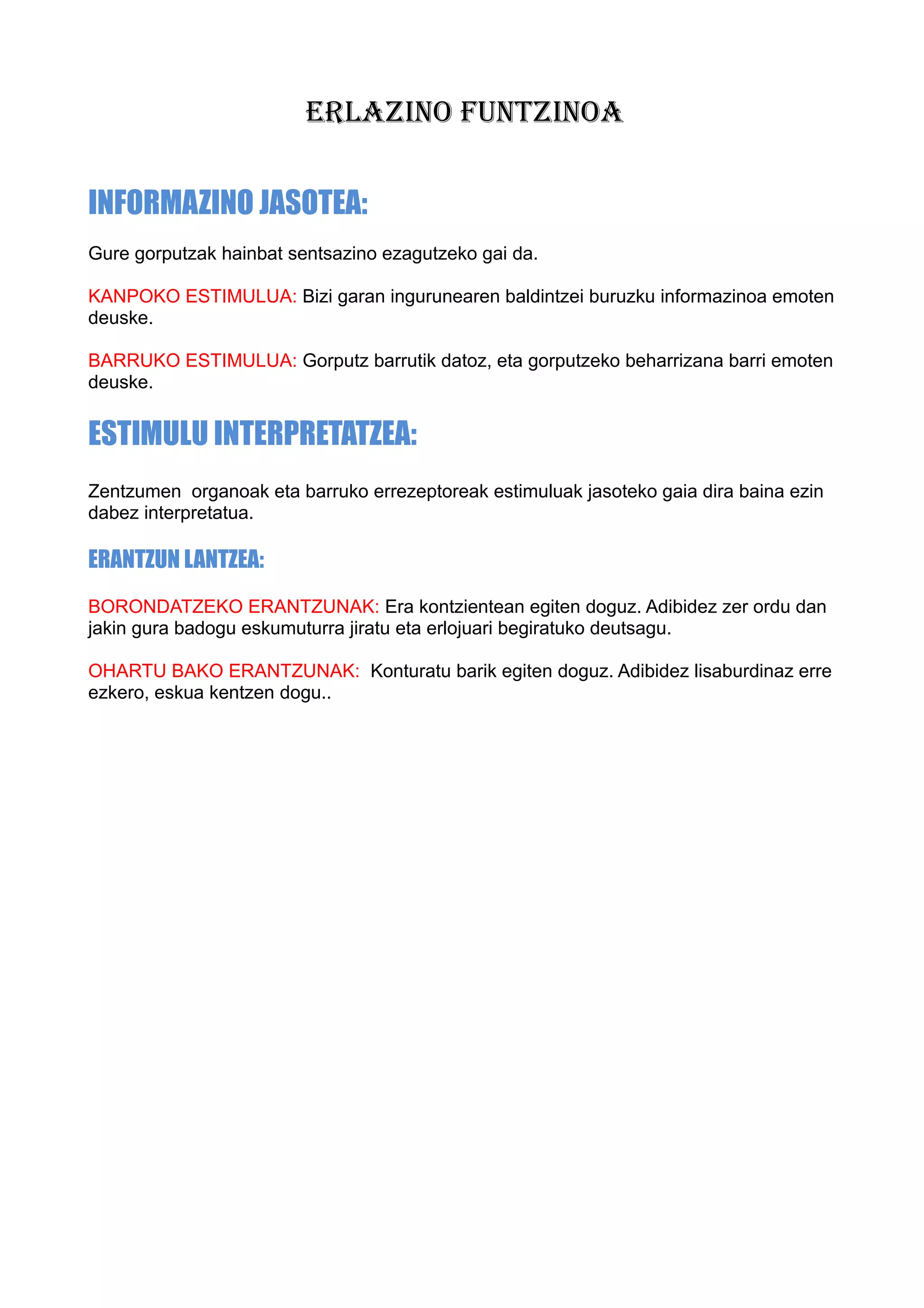 ERLAZINO FUNTZINOA

INFORMAZINO JASOTEA:

Gure gorputzak hainbat sentsazino ezagutzeko gai da.

KANPOKO ESTIMULUA: Bizi garan ingurunearen baldintzei buruzku informazinoa emoten deuske.

BARRUKO ESTIMULUA: Gorputz barrutik datoz, eta gorputzeko beharrizana barri emoten deuske.

ESTIMULU INTERPRETATZEA:

Zentzumen organoak eta barruko errezeptoreak estimuluak jasoteko gaia dira baina ezin dabez interpretatua.

ERANTZUN LANTZEA:

BORONDATZEKO ERANTZUNAK: Era kontzientean egiten doguz. Adibidez zer ordu dan jakin gura badogu eskumuturra jiratu eta erlojuari begiratuko deutsagu.

OHARTU BAKO ERANTZUNAK: Konturatu barik egiten doguz. Adibidez lisaburdinaz erre ezkero, eskua kentzen dogu..